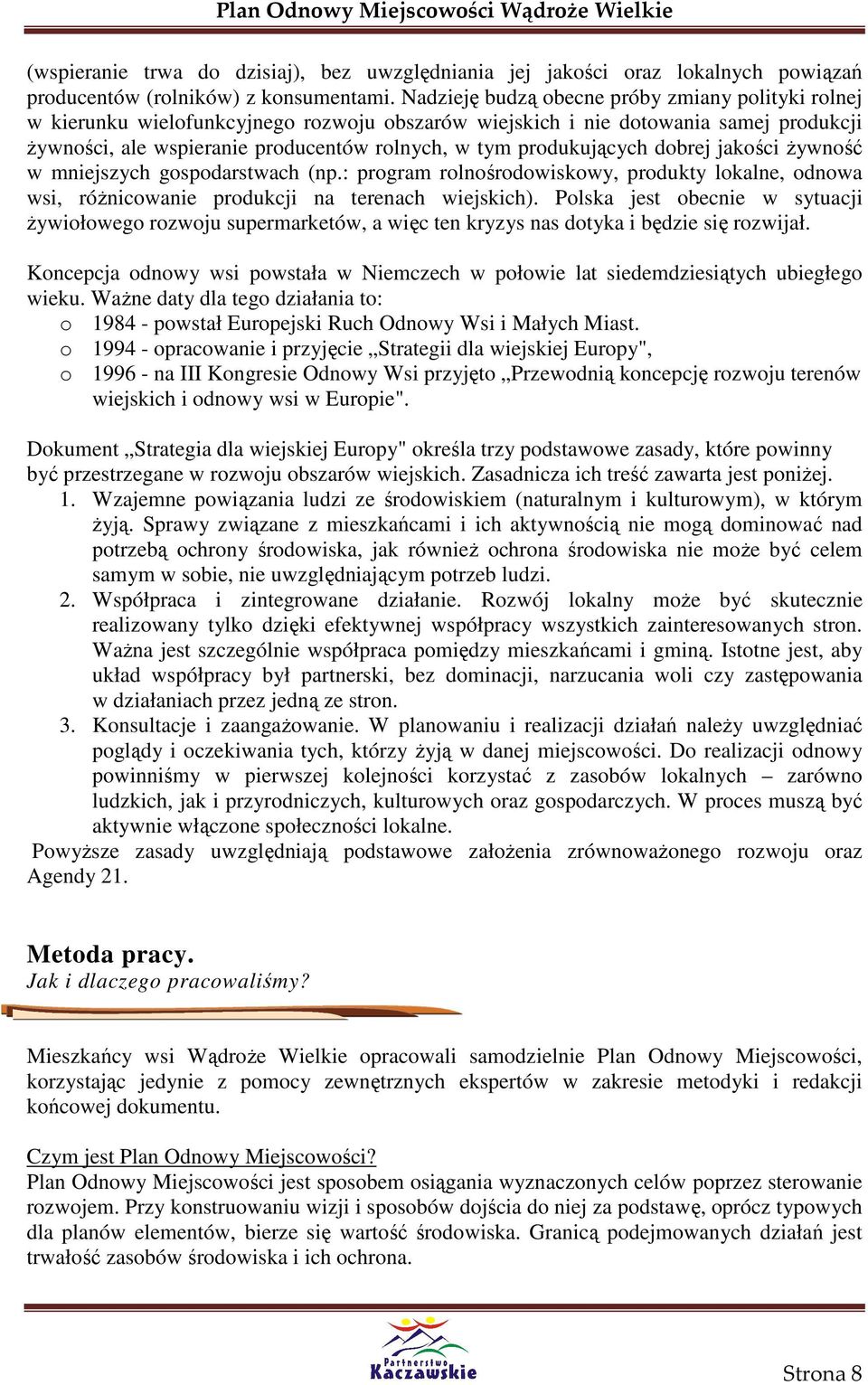 Plan Odnowy Miejscowości Wądroże Wielkie

(wspieranie trwa do dzisiaj), bez uwzględniania jej jakości oraz lokalnych powiązań producentów (rolników) z konsumentami. Nadzieję budzą obecne próby zmiany polityki rolnej w kierunku wielofunkcyjnego rozwoju obszarów wiejskich i nie dotowania samej produkcji żywności, ale wspieranie producentów rolnych, w tym produkujących dobrej jakości żywność w mniejszych gospodarstwach (np.: program rolnośrodowiskowy, produkty lokalne, odnowa wsi, różnicowanie produkcji na terenach wiejskich). Polska jest obecnie w sytuacji żywiołowego rozwoju supermarketów, a więc ten kryzys nas dotyka i będzie się rozwijał.

Koncepcja odnowy wsi powstała w Niemczech w połowie lat siedemdziesiątych ubiegłego wieku. Ważne daty dla tego działania to:
o 1984 - powstał Europejski Ruch Odnowy Wsi i Małych Miast.
o 1994 - opracowanie i przyjęcie „Strategii dla wiejskiej Europy",
o 1996 - na III Kongresie Odnowy Wsi przyjęto „Przewodnią koncepcję rozwoju terenów wiejskich i odnowy wsi w Europie".

Dokument „Strategia dla wiejskiej Europy" określa trzy podstawowe zasady, które powinny być przestrzegane w rozwoju obszarów wiejskich. Zasadnicza ich treść zawarta jest poniżej.
1. Wzajemne powiązania ludzi ze środowiskiem (naturalnym i kulturowym), w którym żyją. Sprawy związane z mieszkańcami i ich aktywnością nie mogą dominować nad potrzebą ochrony środowiska, jak również ochrona środowiska nie może być celem samym w sobie, nie uwzględniającym potrzeb ludzi.
2. Współpraca i zintegrowane działanie. Rozwój lokalny może być skutecznie realizowany tylko dzięki efektywnej współpracy wszystkich zainteresowanych stron. Ważna jest szczególnie współpraca pomiędzy mieszkańcami i gminą. Istotne jest, aby układ współpracy był partnerski, bez dominacji, narzucania woli czy zastępowania w działaniach przez jedną ze stron.
3. Konsultacje i zaangażowanie. W planowaniu i realizacji działań należy uwzględniać poglądy i oczekiwania tych, którzy żyją w danej miejscowości. Do realizacji odnowy powinniśmy w pierwszej kolejności korzystać z zasobów lokalnych – zarówno ludzkich, jak i przyrodniczych, kulturowych oraz gospodarczych. W proces muszą być aktywnie włączone społeczności lokalne.
Powyższe zasady uwzględniają podstawowe założenia zrównoważonego rozwoju oraz Agendy 21.

Metoda pracy.
Jak i dlaczego pracowaliśmy?

Mieszkańcy wsi Wądroże Wielkie opracowali samodzielnie Plan Odnowy Miejscowości, korzystając jedynie z pomocy zewnętrznych ekspertów w zakresie metodyki i redakcji końcowej dokumentu.

Czym jest Plan Odnowy Miejscowości?
Plan Odnowy Miejscowości jest sposobem osiągania wyznaczonych celów poprzez sterowanie rozwojem. Przy konstruowaniu wizji i sposobów dojścia do niej za podstawę, oprócz typowych dla planów elementów, bierze się wartość środowiska. Granicą podejmowanych działań jest trwałość zasobów środowiska i ich ochrona.

Partnerstwo Kaczawskie

Strona 8